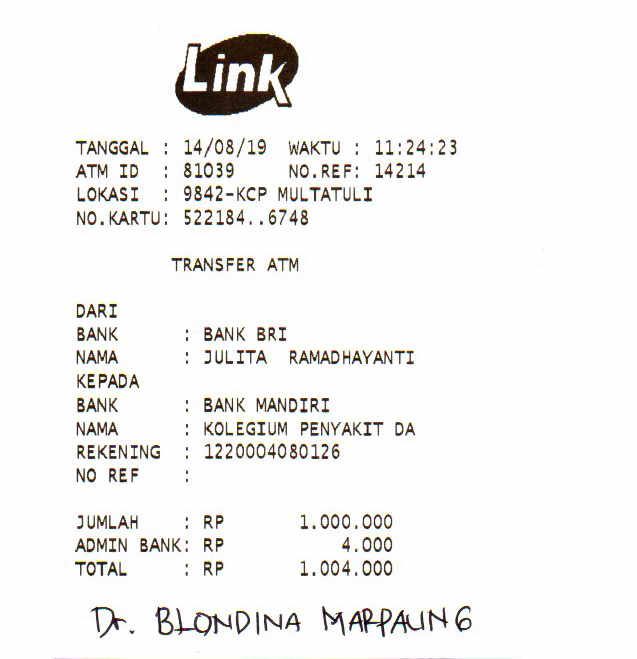 Link

TANGGAL : 14/08/19 WAKTU : 11:24:23
ATM ID : 81039 NO.REF: 14214
LOKASI : 9842-KCP MULTATULI
NO.KARTU: 522184..6748

TRANSFER ATM

DARI
BANK : BANK BRI
NAMA : JULITA RAMADHAYANTI
KEPADA
BANK : BANK MANDIRI
NAMA : KOLEGIUM PENYAKIT DA
REKENING : 1220004080126
NO REF :

JUMLAH : RP 1.000.000
ADMIN BANK: RP 4.000
TOTAL : RP 1.004.000

Dr. BLONDINA MARPAUNG